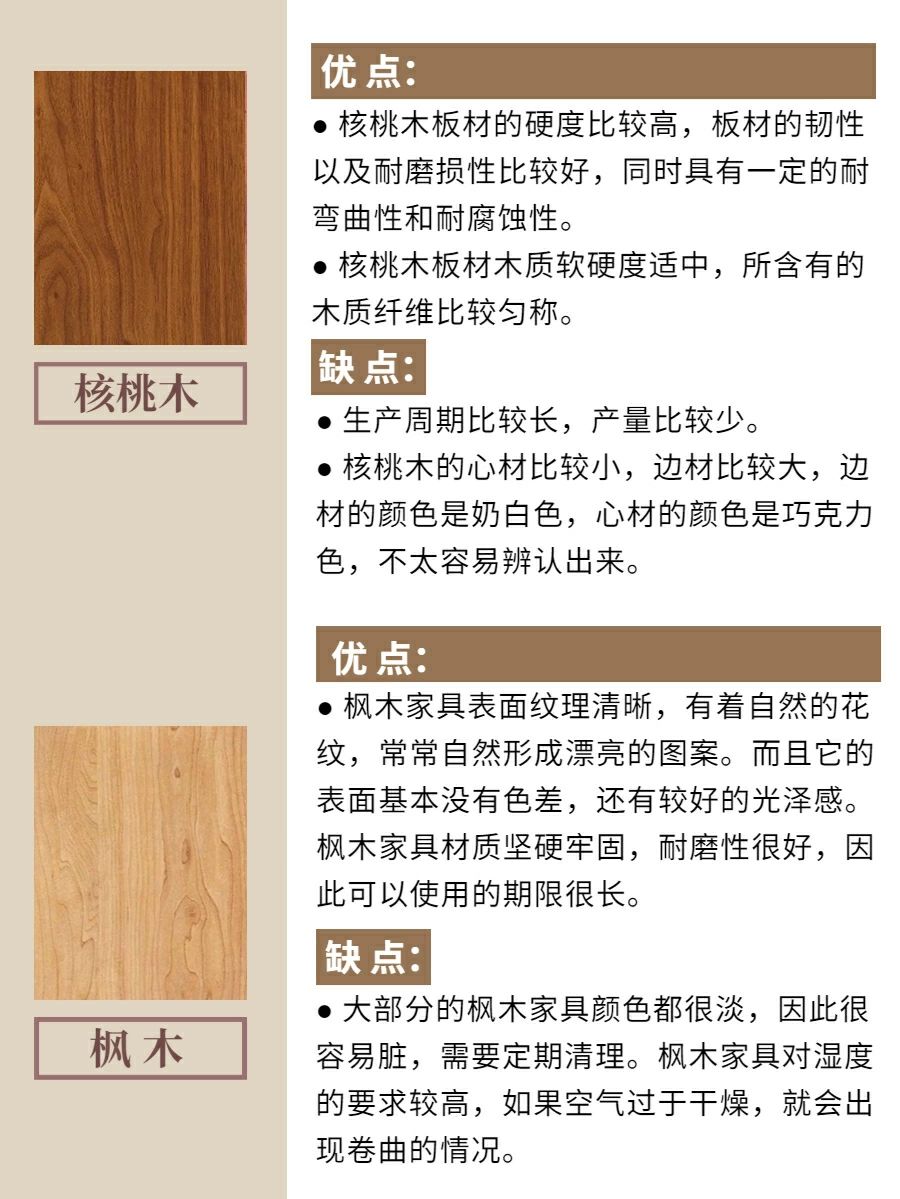 核桃木

优点:

● 核桃木板材的硬度比较高，板材的韧性以及耐磨损性比较好，同时具有一定的耐弯曲性和耐腐蚀性。

● 核桃木板材木质软硬度适中，所含有的木质纤维比较匀称。

缺点:

● 生产周期比较长，产量比较少。

● 核桃木的心材比较小，边材比较大，边材的颜色是奶白色，心材的颜色是巧克力色，不太容易辨认出来。

枫木

优点:

● 枫木家具表面纹理清晰，有着自然的花纹，常常自然形成漂亮的图案。而且它的表面基本没有色差，还有较好的光泽感。枫木家具材质坚硬牢固，耐磨性很好，因此可以使用的期限很长。

缺点:

● 大部分的枫木家具颜色都很淡，因此很容易脏，需要定期清理。枫木家具对湿度的要求较高，如果空气过于干燥，就会出现卷曲的情况。